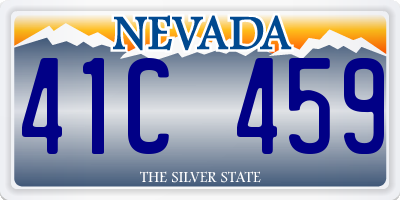 NEVADA

41C 459

THE SILVER STATE